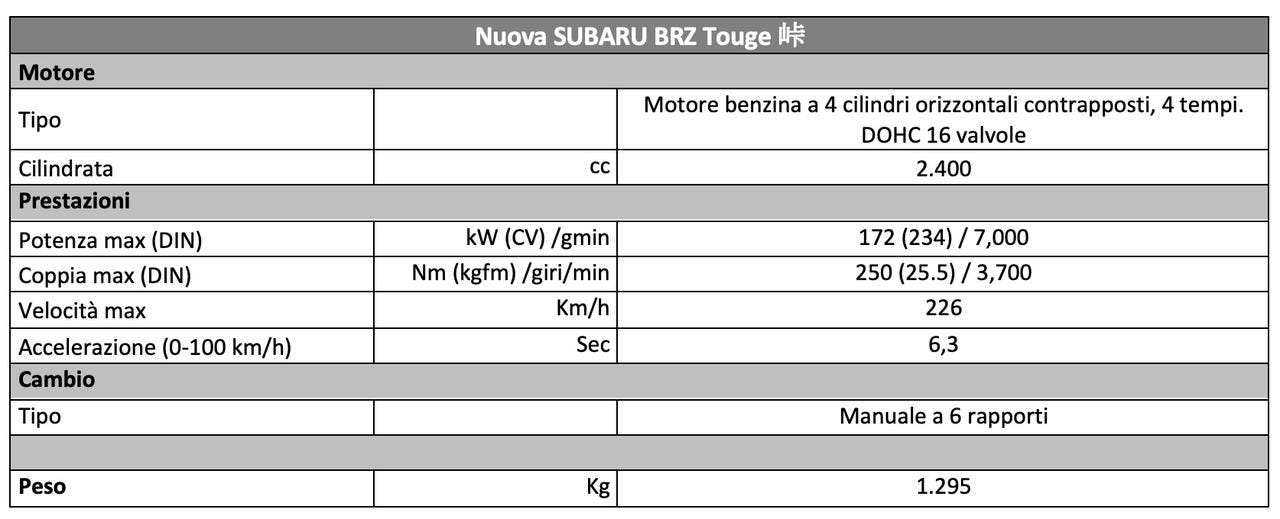 | Nuova SUBARU BRZ Touge 峠 | | |
|---|---|---|
| **Motore** | | |
| Tipo | | Motore benzina a 4 cilindri orizzontali contrapposti, 4 tempi. DOHC 16 valvole |
| Cilindrata | cc | 2.400 |
| **Prestazioni** | | |
| Potenza max (DIN) | kW (CV) /gmin | 172 (234) / 7,000 |
| Coppia max (DIN) | Nm (kgfm) /giri/min | 250 (25.5) / 3,700 |
| Velocità max | Km/h | 226 |
| Accelerazione (0-100 km/h) | Sec | 6,3 |
| **Cambio** | | |
| Tipo | | Manuale a 6 rapporti |
| | | |
| **Peso** | Kg | 1.295 |